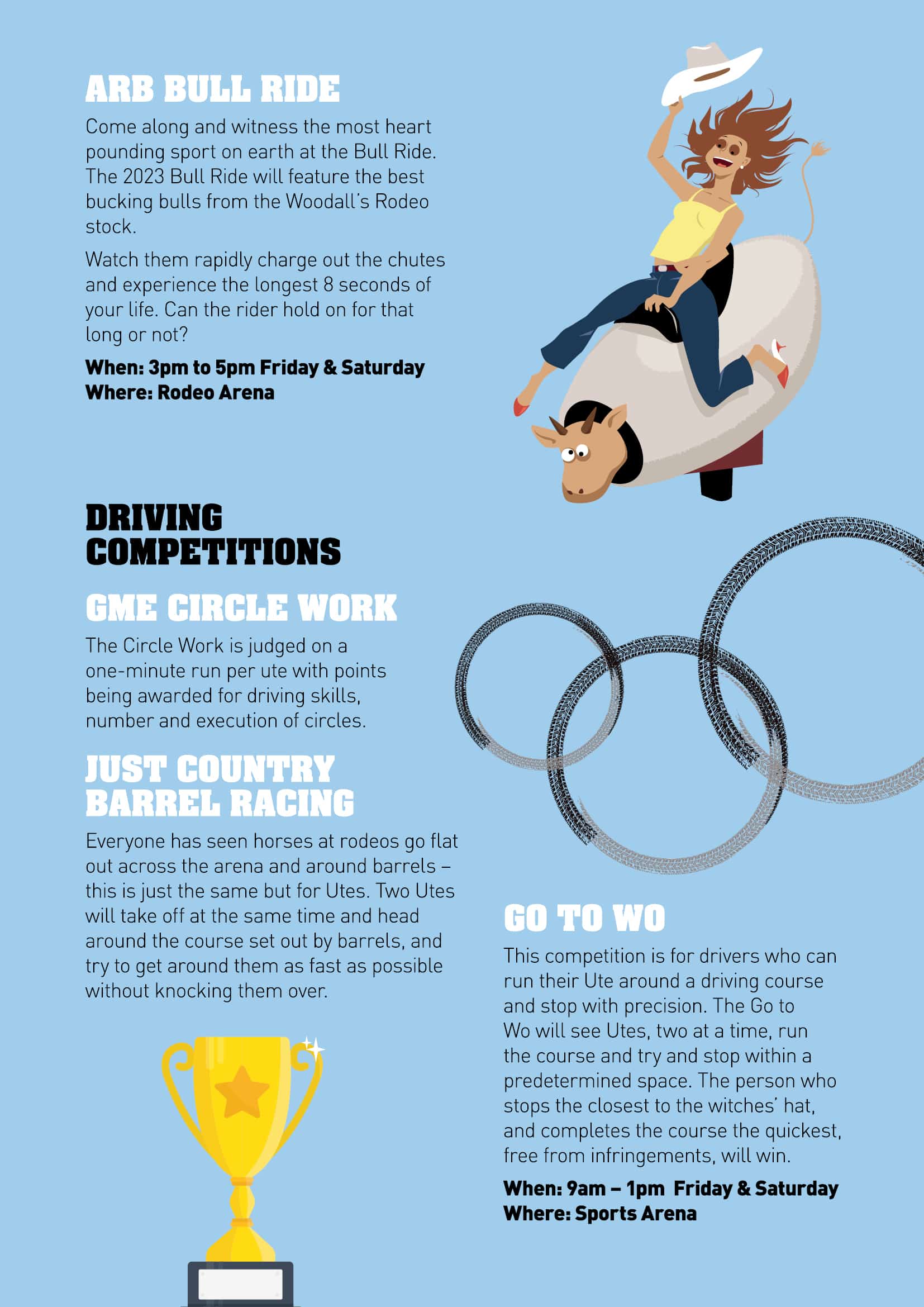 ARB BULL RIDE

Come along and witness the most heart pounding sport on earth at the Bull Ride. The 2023 Bull Ride will feature the best bucking bulls from the Woodall's Rodeo stock.

Watch them rapidly charge out the chutes and experience the longest 8 seconds of your life. Can the rider hold on for that long or not?

When: 3pm to 5pm Friday & Saturday
Where: Rodeo Arena

DRIVING COMPETITIONS

GME CIRCLE WORK

The Circle Work is judged on a one-minute run per ute with points being awarded for driving skills, number and execution of circles.

JUST COUNTRY BARREL RACING

Everyone has seen horses at rodeos go flat out across the arena and around barrels – this is just the same but for Utes. Two Utes will take off at the same time and head around the course set out by barrels, and try to get around them as fast as possible without knocking them over.

GO TO WO

This competition is for drivers who can run their Ute around a driving course and stop with precision. The Go to Wo will see Utes, two at a time, run the course and try and stop within a predetermined space. The person who stops the closest to the witches' hat, and completes the course the quickest, free from infringements, will win.

When: 9am – 1pm Friday & Saturday
Where: Sports Arena